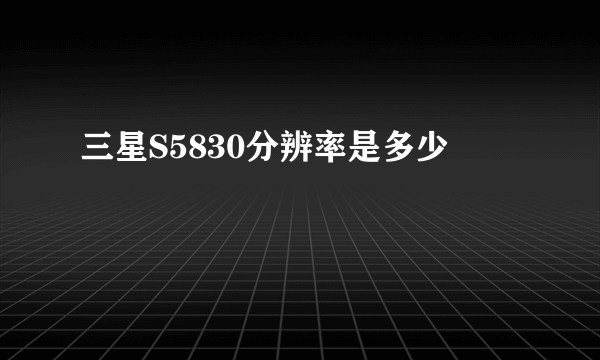 三星S5830分辨率是多少